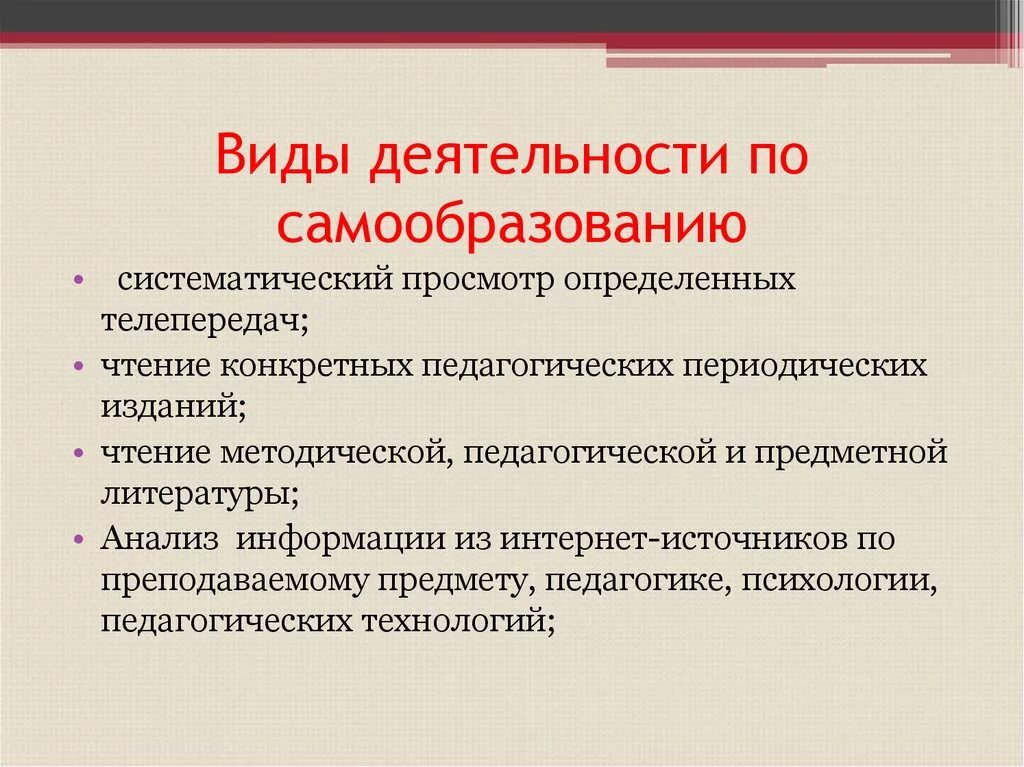 Виды деятельности по самообразованию

• систематический просмотр определенных телепередач;
• чтение конкретных педагогических периодических изданий;
• чтение методической, педагогической и предметной литературы;
• Анализ информации из интернет-источников по преподаваемому предмету, педагогике, психологии, педагогических технологий;